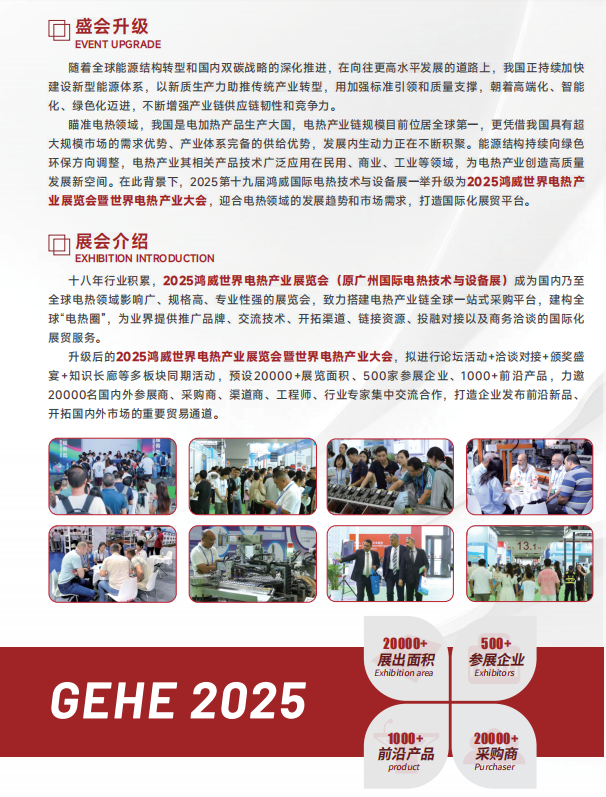 盛会升级
EVENT UPGRADE

随着全球能源结构转型和国内双碳战略的深化推进，在向往更高水平发展的道路上，我国正持续加快建设新型能源体系，以新质生产力助推传统产业转型，用加强标准引领和质量支撑，朝着高端化、智能化、绿色化迈进，不断增强产业链供应链韧性和竞争力。

瞄准电热领域，我国是电加热产品生产大国，电热产业链规模目前位居全球第一，更凭借我国具有超大规模市场的需求优势、产业体系完备的供给优势，发展内生动力正在不断积聚。能源结构持续向绿色环保方向调整，电热产业其相关产品技术广泛应用在民用、商业、工业等领域，为电热产业创造高质量发展新空间。在此背景下，2025第十九届鸿威国际电热技术与设备展一举升级为2025鸿威世界电热产业展览会暨世界电热产业大会，迎合电热领域的发展趋势和市场需求，打造国际化展贸平台。

展会介绍
EXHIBITION INTRODUCTION

十八年行业积累，2025鸿威世界电热产业展览会（原广州国际电热技术与设备展）成为国内乃至全球电热领域影响广、规格高、专业性强的展览会，致力搭建电热产业链全球一站式采购平台，建构全球"电热圈"，为业界提供推广品牌、交流技术、开拓渠道、链接资源、投融对接以及商务洽谈的国际化展贸服务。

升级后的2025鸿威世界电热产业展览会暨世界电热产业大会，拟进行论坛活动+洽谈对接+颁奖盛宴+知识长廊等多板块同期活动，预设20000+展览面积、500家参展企业、1000+前沿产品，力邀20000名国内外参展商、采购商、渠道商、工程师、行业专家集中交流合作，打造企业发布前沿新品、开拓国内外市场的重要贸易通道。

13.1

GEHE 2025

20000+
展出面积
Exhibition area

500+
参展企业
Exhibitors

1000+
前沿产品
product

20000+
采购商
Purchaser